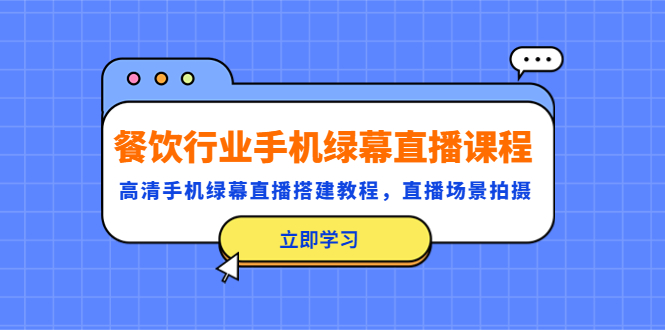 餐饮行业手机绿幕直播课程

高清手机绿幕直播搭建教程，直播场景拍摄

立即学习